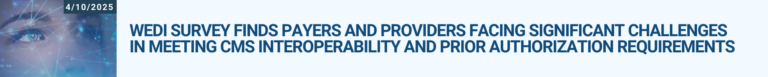 4/10/2025

WEDI SURVEY FINDS PAYERS AND PROVIDERS FACING SIGNIFICANT CHALLENGES IN MEETING CMS INTEROPERABILITY AND PRIOR AUTHORIZATION REQUIREMENTS